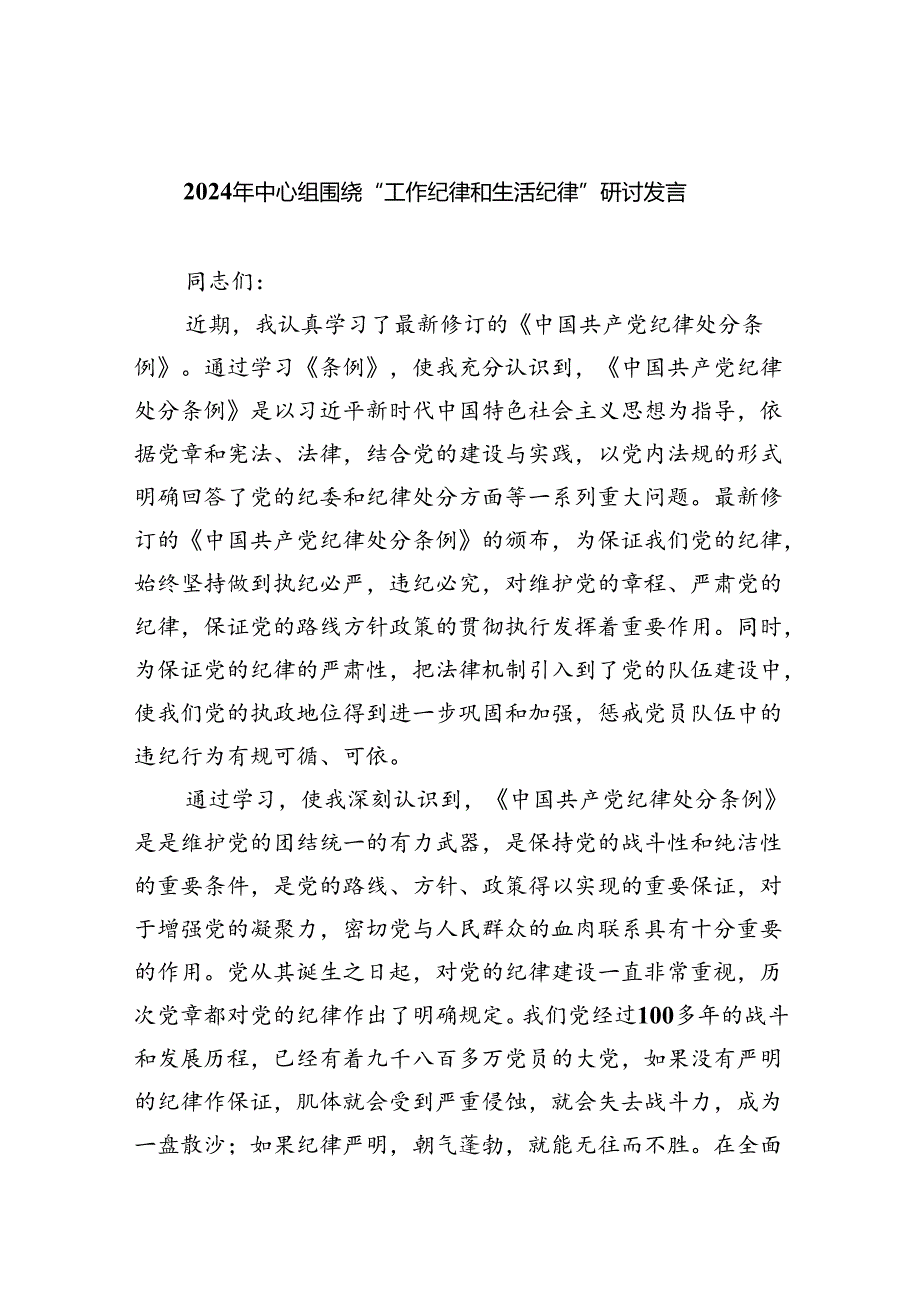 2024年中心组围绕“工作纪律和生活纪律”研讨发言

同志们：

近期，我认真学习了最新修订的《中国共产党纪律处分条例》。通过学习《条例》，使我充分认识到，《中国共产党纪律处分条例》是以习近平新时代中国特色社会主义思想为指导，依据党章和宪法、法律，结合党的建设与实践，以党内法规的形式明确回答了党的纪委和纪律处分方面等一系列重大问题。最新修订的《中国共产党纪律处分条例》的颁布，为保证我们党的纪律，始终坚持做到执纪必严，违纪必究，对维护党的章程、严肃党的纪律，保证党的路线方针政策的贯彻执行发挥着重要作用。同时，为保证党的纪律的严肃性，把法律机制引入到了党的队伍建设中，使我们党的执政地位得到进一步巩固和加强，惩戒党员队伍中的违纪行为有规可循、可依。

通过学习，使我深刻认识到，《中国共产党纪律处分条例》是是维护党的团结统一的有力武器，是保持党的战斗性和纯洁性的重要条件，是党的路线、方针、政策得以实现的重要保证，对于增强党的凝聚力，密切党与人民群众的血肉联系具有十分重要的作用。党从其诞生之日起，对党的纪律建设一直非常重视，历次党章都对党的纪律作出了明确规定。我们党经过100多年的战斗和发展历程，已经有着九千八百多万党员的大党，如果没有严明的纪律作保证，肌体就会受到严重侵蚀，就会失去战斗力，成为一盘散沙；如果纪律严明，朝气蓬勃，就能无往而不胜。在全面